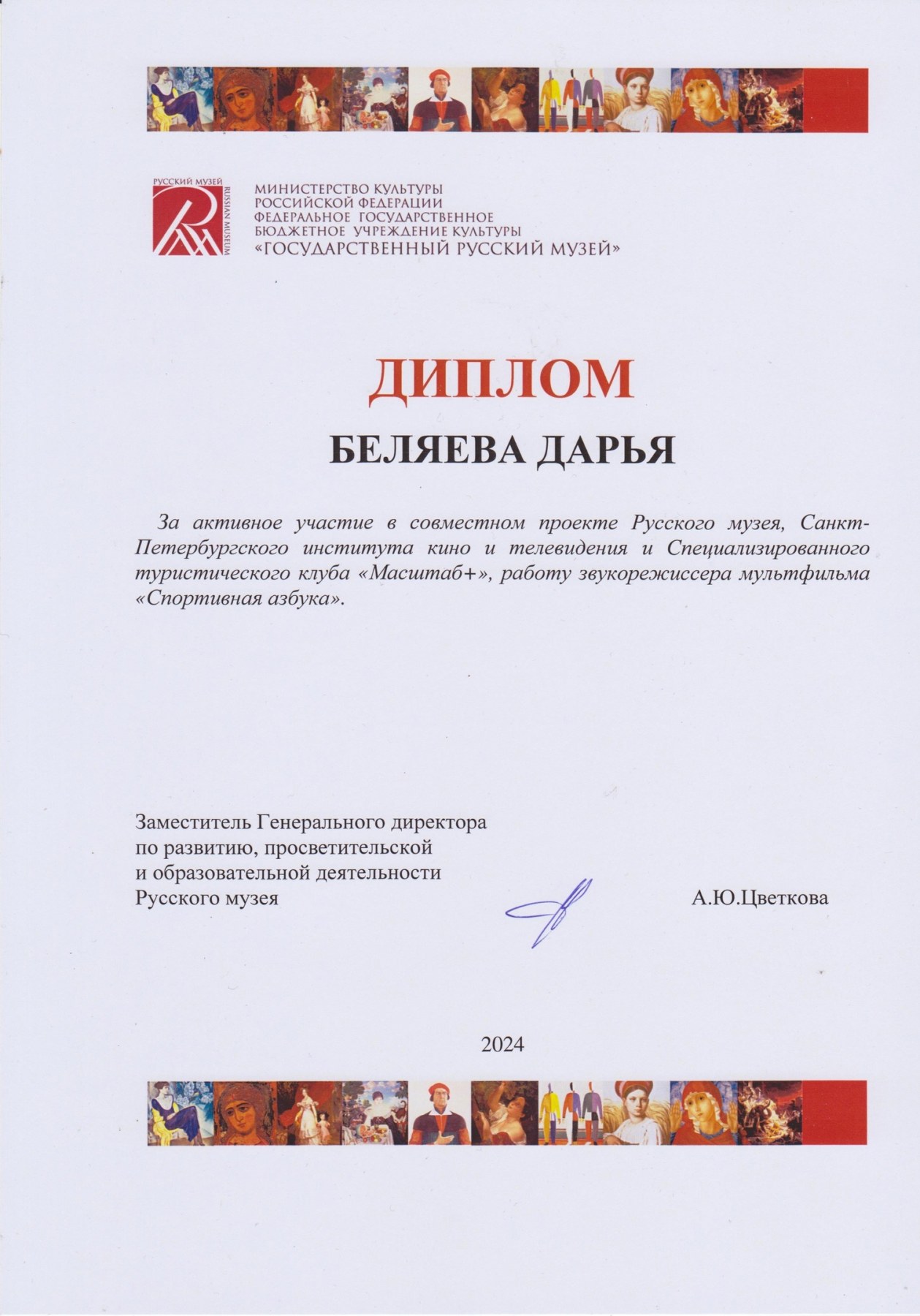 РУССКИЙ МУЗЕЙ
RUSSIAN MUSEUM

МИНИСТЕРСТВО КУЛЬТУРЫ
РОССИЙСКОЙ ФЕДЕРАЦИИ
ФЕДЕРАЛЬНОЕ ГОСУДАРСТВЕННОЕ
БЮДЖЕТНОЕ УЧРЕЖДЕНИЕ КУЛЬТУРЫ
«ГОСУДАРСТВЕННЫЙ РУССКИЙ МУЗЕЙ»

ДИПЛОМ

БЕЛЯЕВА ДАРЬЯ

За активное участие в совместном проекте Русского музея, Санкт-Петербургского института кино и телевидения и Специализированного туристического клуба «Масштаб+», работу звукорежиссера мультфильма «Спортивная азбука».

Заместитель Генерального директора
по развитию, просветительской
и образовательной деятельности
Русского музея

А.Ю.Цветкова

2024